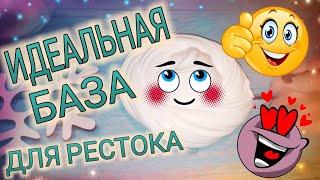 ИДЕАЛЬНАЯ
БАЗА
ДЛЯ РЕСТОКА